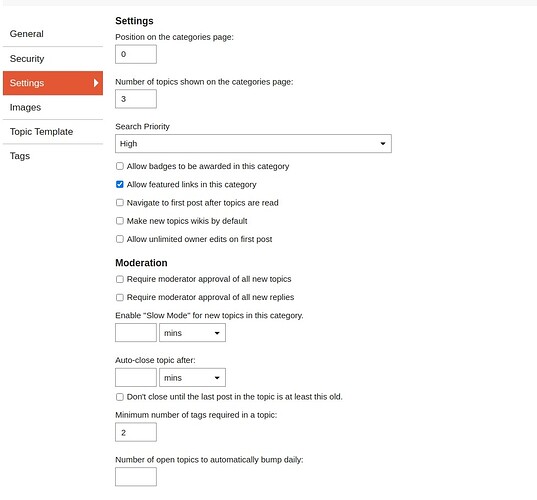 General
Security
Settings
Images
Topic Template
Tags

Settings

Position on the categories page:
0

Number of topics shown on the categories page:
3

Search Priority
High

Allow badges to be awarded in this category
Allow featured links in this category
Navigate to first post after topics are read
Make new topics wikis by default
Allow unlimited owner edits on first post

Moderation

Require moderator approval of all new topics
Require moderator approval of all new replies

Enable "Slow Mode" for new topics in this category.
mins

Auto-close topic after:
mins

Don't close until the last post in the topic is at least this old.

Minimum number of tags required in a topic:
2

Number of open topics to automatically bump daily: